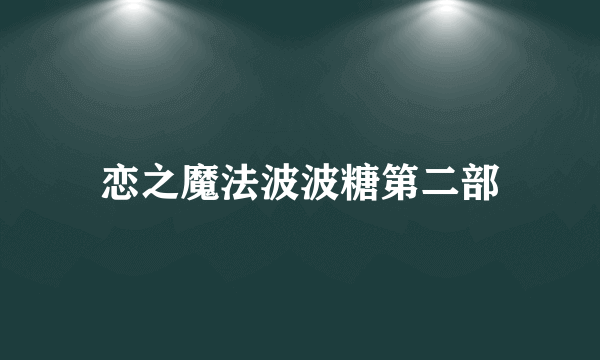 恋之魔法波波糖第二部